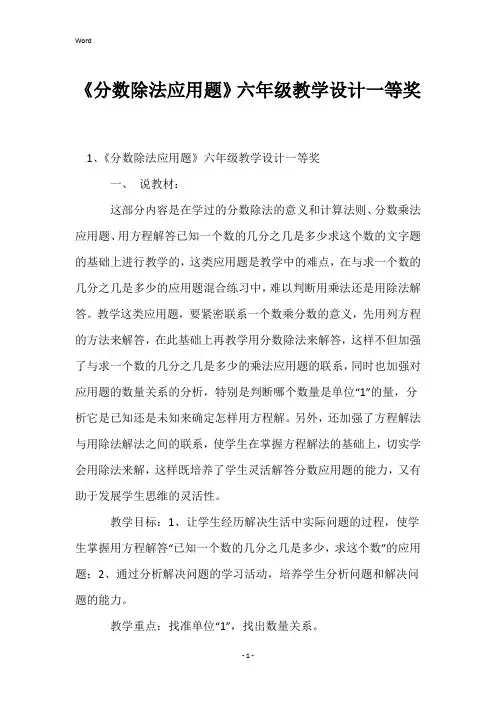 Word

《分数除法应用题》六年级教学设计一等奖

1、《分数除法应用题》六年级教学设计一等奖

一、 说教材：

这部分内容是在学过的分数除法的意义和计算法则、分数乘法应用题、用方程解答已知一个数的几分之几是多少求这个数的文字题的基础上进行教学的，这类应用题是教学中的难点，在与求一个数的几分之几是多少的应用题混合练习中，难以判断用乘法还是用除法解答。教学这类应用题，要紧密联系一个数乘分数的意义，先用列方程的方法来解答，在此基础上再教学用分数除法来解答，这样不但加强了与求一个数的几分之几是多少的乘法应用题的联系，同时也加强对应用题的数量关系的分析，特别是判断哪个数量是单位“1”的量，分析它是已知还是未知来确定怎样用方程解。另外，还加强了方程解法与用除法解法之间的联系，使学生在掌握方程解法的基础上，切实学会用除法来解，这样既培养了学生灵活解答分数应用题的能力，又有助于发展学生思维的灵活性。

教学目标：1、让学生经历解决生活中实际问题的过程，使学生掌握用方程解答“已知一个数的几分之几是多少，求这个数”的应用题；2、通过分析解决问题的学习活动，培养学生分析问题和解决问题的能力。

教学重点：找准单位“1”，找出数量关系。

- 1 -